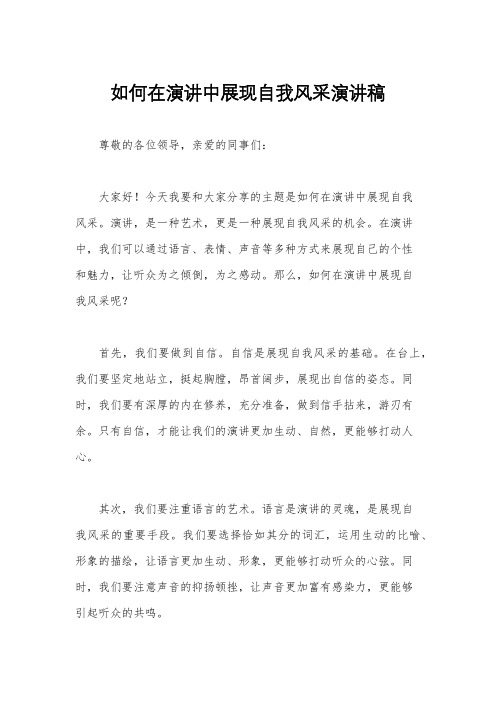 如何在演讲中展现自我风采演讲稿

尊敬的各位领导，亲爱的同事们：

大家好！今天我要和大家分享的主题是如何在演讲中展现自我风采。演讲，是一种艺术，更是一种展现自我风采的机会。在演讲中，我们可以通过语言、表情、声音等多种方式来展现自己的个性和魅力，让听众为之倾倒，为之感动。那么，如何在演讲中展现自我风采呢？

首先，我们要做到自信。自信是展现自我风采的基础。在台上，我们要坚定地站立，挺起胸膛，昂首阔步，展现出自信的姿态。同时，我们要有深厚的内在修养，充分准备，做到信手拈来，游刃有余。只有自信，才能让我们的演讲更加生动、自然，更能够打动人心。

其次，我们要注重语言的艺术。语言是演讲的灵魂，是展现自我风采的重要手段。我们要选择恰如其分的词汇，运用生动的比喻、形象的描绘，让语言更加生动、形象，更能够打动听众的心弦。同时，我们要注意声音的抑扬顿挫，让声音更加富有感染力，更能够引起听众的共鸣。